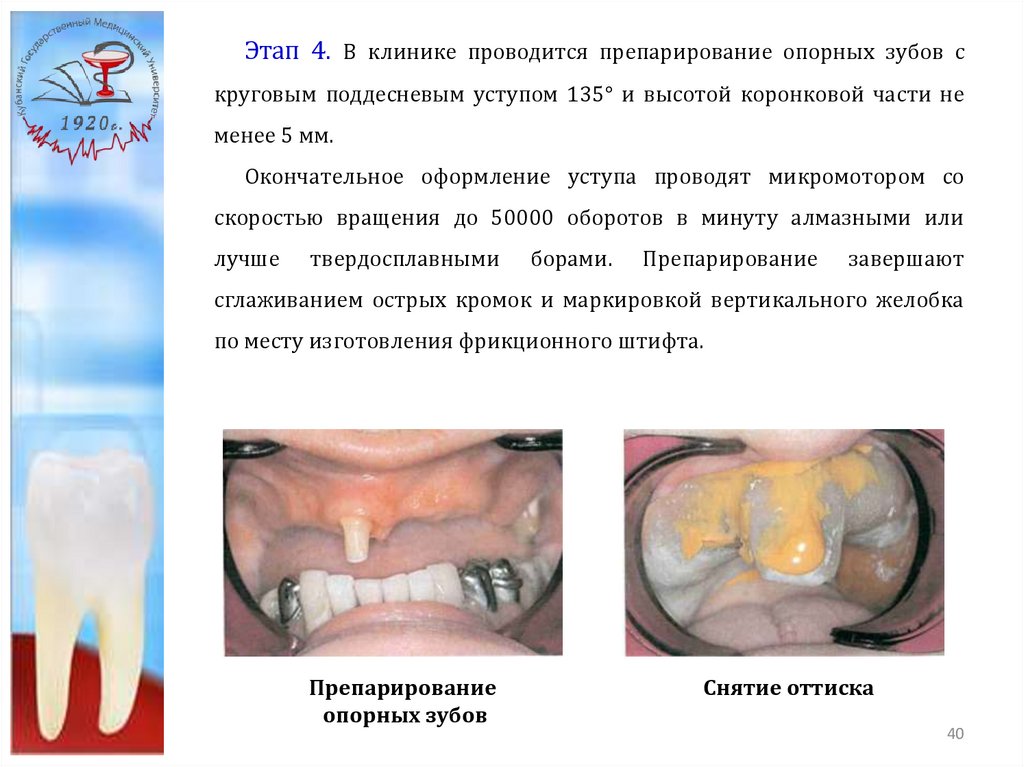 Кубанский Государственный Медицинский Университет
1920г.

Этап 4. В клинике проводится препарирование опорных зубов с круговым поддесневым уступом 135° и высотой коронковой части не менее 5 мм.

Окончательное оформление уступа проводят микромотором со скоростью вращения до 50000 оборотов в минуту алмазными или лучше твердосплавными борами. Препарирование завершают сглаживанием острых кромок и маркировкой вертикального желобка по месту изготовления фрикционного штифта.

Препарирование
опорных зубов

Снятие оттиска

40